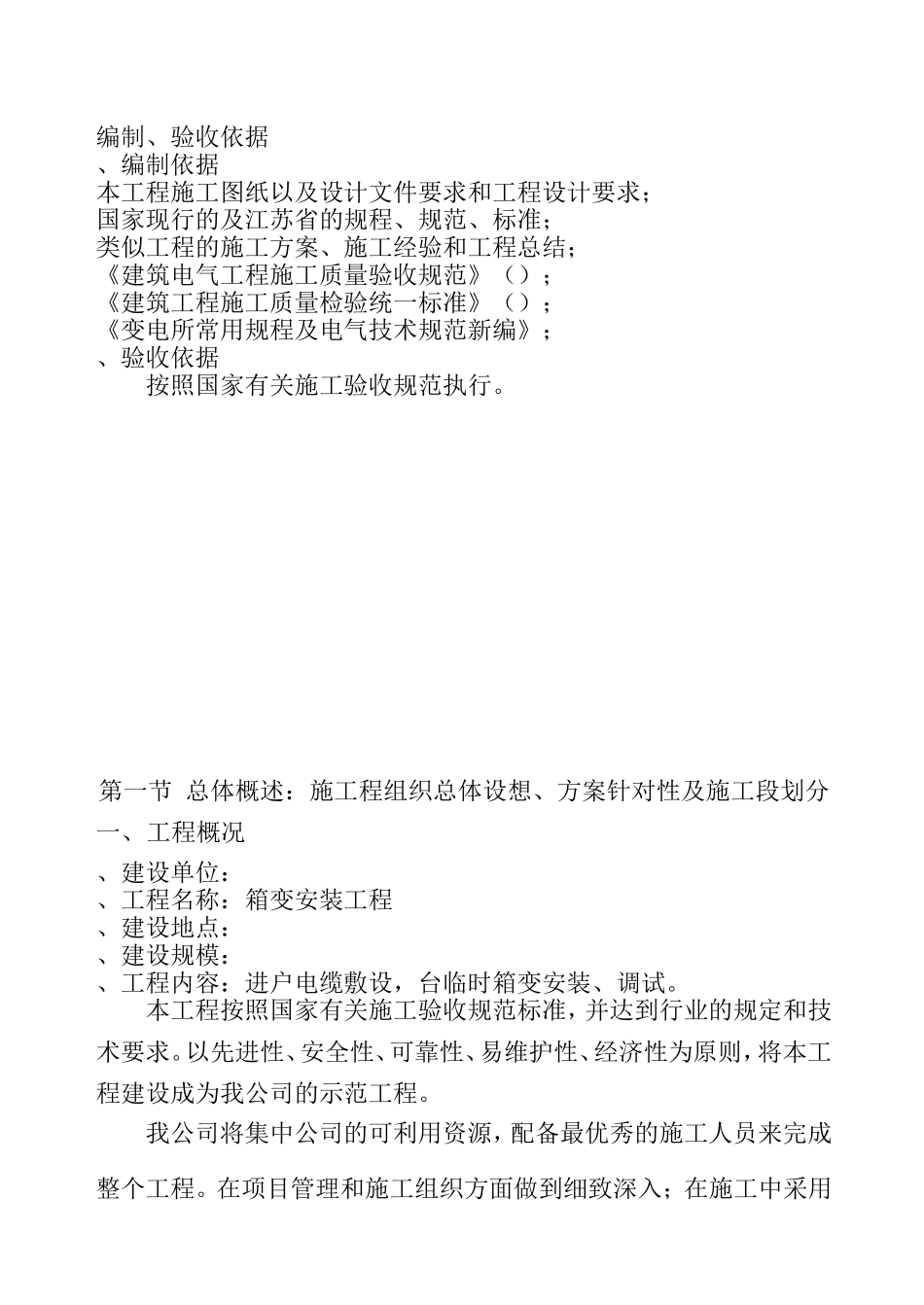 编制、验收依据
、编制依据
本工程施工图纸以及设计文件要求和工程设计要求；
国家现行的及江苏省的规程、规范、标准；
类似工程的施工方案、施工经验和工程总结；
《建筑电气工程施工质量验收规范》（）；
《建筑工程施工质量检验统一标准》（）；
《变电所常用规程及电气技术规范新编》；
、验收依据
按照国家有关施工验收规范执行。

第一节 总体概述：施工程组织总体设想、方案针对性及施工段划分
一、工程概况
、建设单位：
、工程名称：箱变安装工程
、建设地点：
、建设规模：
、工程内容：进户电缆敷设，台临时箱变安装、调试。
本工程按照国家有关施工验收规范标准，并达到行业的规定和技术要求。以先进性、安全性、可靠性、易维护性、经济性为原则，将本工程建设成为我公司的示范工程。
我公司将集中公司的可利用资源，配备最优秀的施工人员来完成整个工程。在项目管理和施工组织方面做到细致深入；在施工中采用